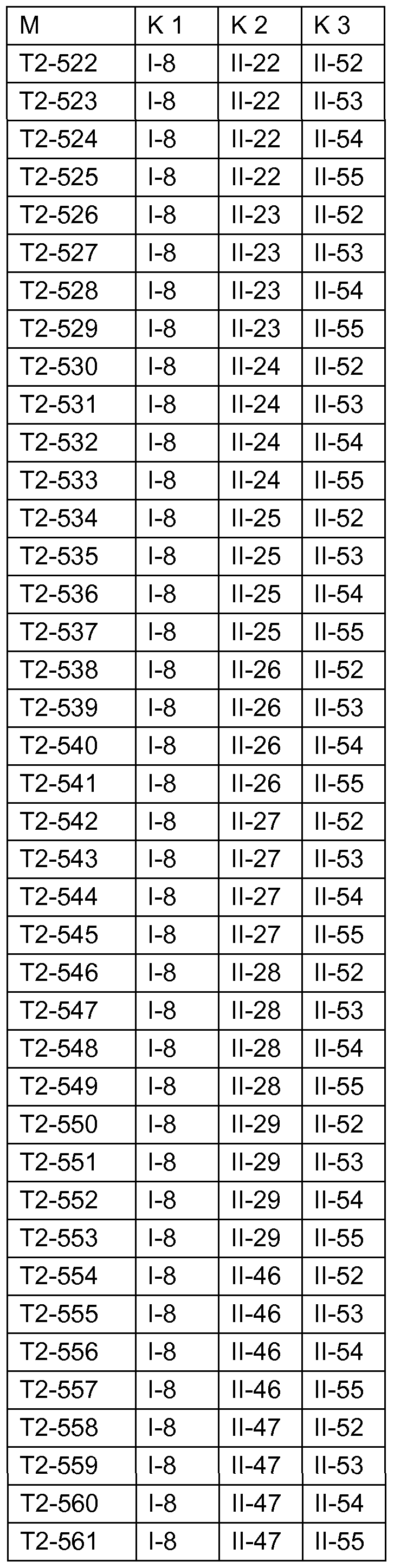 | M | K 1 | K 2 | K 3 |
|---|---|---|---|
| T2-522 | I-8 | II-22 | II-52 |
| T2-523 | I-8 | II-22 | II-53 |
| T2-524 | I-8 | II-22 | II-54 |
| T2-525 | I-8 | II-22 | II-55 |
| T2-526 | I-8 | II-23 | II-52 |
| T2-527 | I-8 | II-23 | II-53 |
| T2-528 | I-8 | II-23 | II-54 |
| T2-529 | I-8 | II-23 | II-55 |
| T2-530 | I-8 | II-24 | II-52 |
| T2-531 | I-8 | II-24 | II-53 |
| T2-532 | I-8 | II-24 | II-54 |
| T2-533 | I-8 | II-24 | II-55 |
| T2-534 | I-8 | II-25 | II-52 |
| T2-535 | I-8 | II-25 | II-53 |
| T2-536 | I-8 | II-25 | II-54 |
| T2-537 | I-8 | II-25 | II-55 |
| T2-538 | I-8 | II-26 | II-52 |
| T2-539 | I-8 | II-26 | II-53 |
| T2-540 | I-8 | II-26 | II-54 |
| T2-541 | I-8 | II-26 | II-55 |
| T2-542 | I-8 | II-27 | II-52 |
| T2-543 | I-8 | II-27 | II-53 |
| T2-544 | I-8 | II-27 | II-54 |
| T2-545 | I-8 | II-27 | II-55 |
| T2-546 | I-8 | II-28 | II-52 |
| T2-547 | I-8 | II-28 | II-53 |
| T2-548 | I-8 | II-28 | II-54 |
| T2-549 | I-8 | II-28 | II-55 |
| T2-550 | I-8 | II-29 | II-52 |
| T2-551 | I-8 | II-29 | II-53 |
| T2-552 | I-8 | II-29 | II-54 |
| T2-553 | I-8 | II-29 | II-55 |
| T2-554 | I-8 | II-46 | II-52 |
| T2-555 | I-8 | II-46 | II-53 |
| T2-556 | I-8 | II-46 | II-54 |
| T2-557 | I-8 | II-46 | II-55 |
| T2-558 | I-8 | II-47 | II-52 |
| T2-559 | I-8 | II-47 | II-53 |
| T2-560 | I-8 | II-47 | II-54 |
| T2-561 | I-8 | II-47 | II-55 |